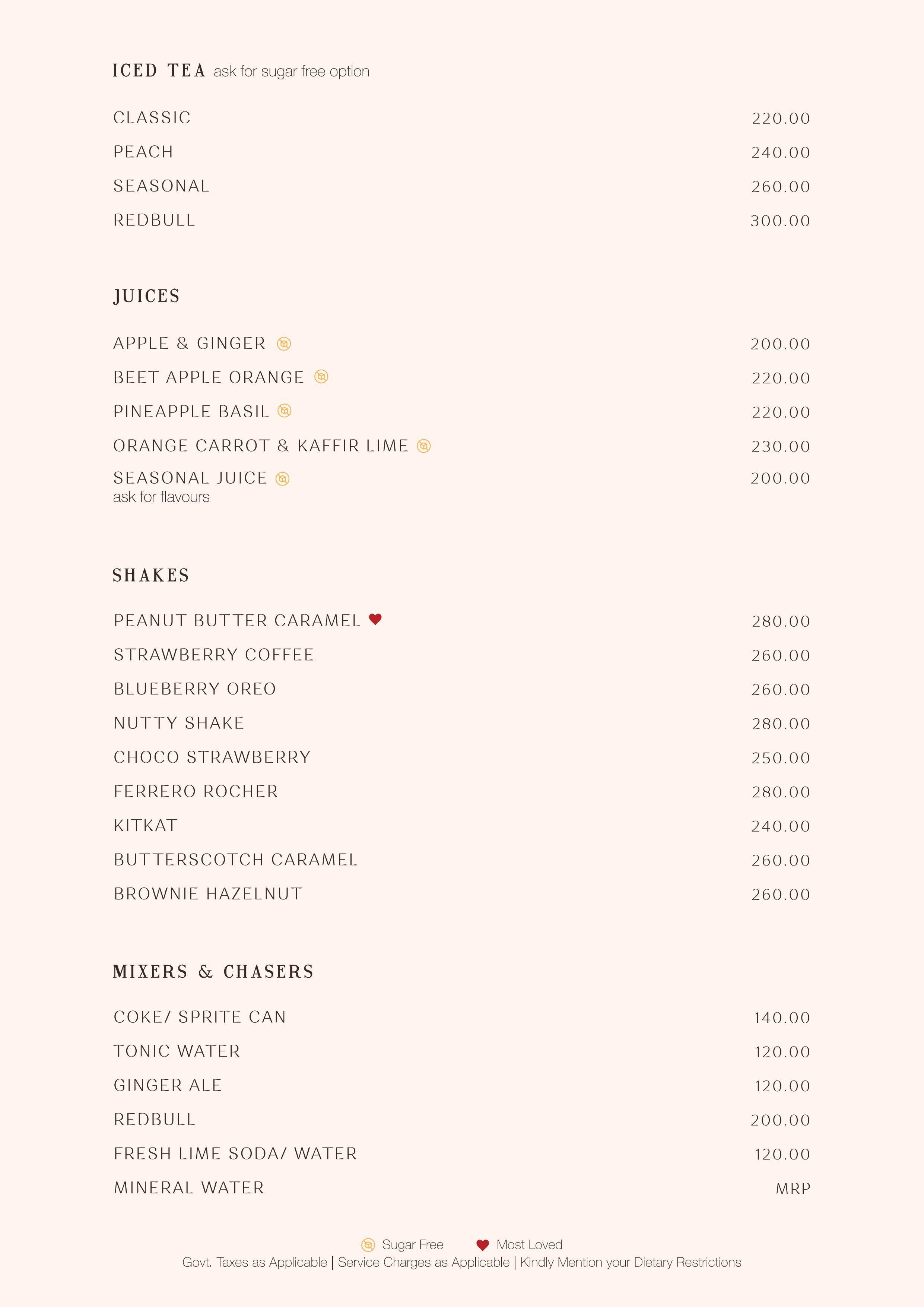 ICED TEA ask for sugar free option

CLASSIC 220.00
PEACH 240.00
SEASONAL 260.00
REDBULL 300.00

JUICES

APPLE & GINGER 200.00
BEET APPLE ORANGE 220.00
PINEAPPLE BASIL 220.00
ORANGE CARROT & KAFFIR LIME 230.00
SEASONAL JUICE 200.00
ask for flavours

SHAKES

PEANUT BUTTER CARAMEL 280.00
STRAWBERRY COFFEE 260.00
BLUEBERRY OREO 260.00
NUTTY SHAKE 280.00
CHOCO STRAWBERRY 250.00
FERRERO ROCHER 280.00
KITKAT 240.00
BUTTERSCOTCH CARAMEL 260.00
BROWNIE HAZELNUT 260.00

MIXERS & CHASERS

COKE/ SPRITE CAN 140.00
TONIC WATER 120.00
GINGER ALE 120.00
REDBULL 200.00
FRESH LIME SODA/ WATER 120.00
MINERAL WATER MRP

Sugar Free Most Loved
Govt. Taxes as Applicable | Service Charges as Applicable | Kindly Mention your Dietary Restrictions